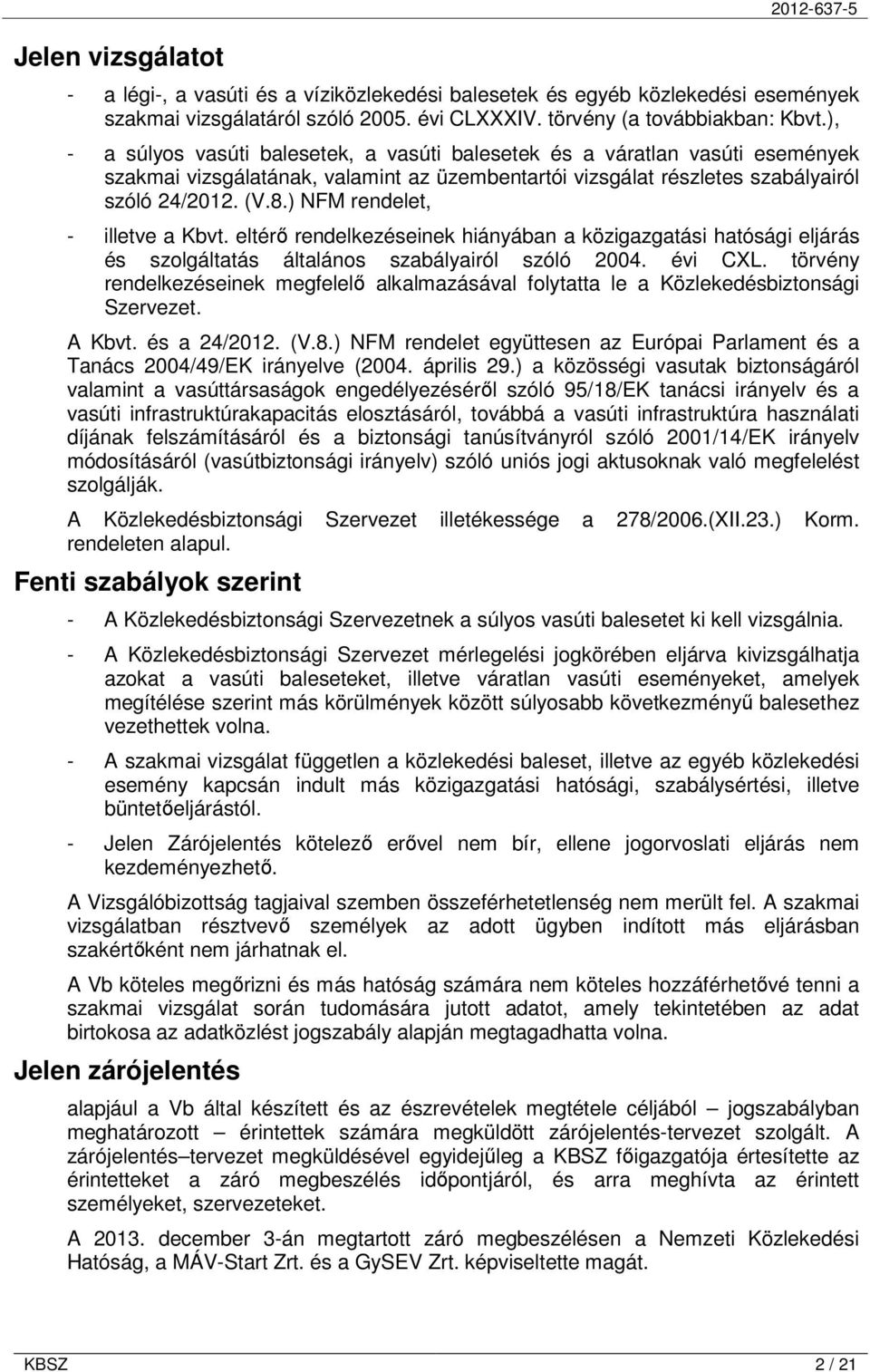 2012-637-5

Jelen vizsgálatot

- a légi-, a vasúti és a víziközlekedési balesetek és egyéb közlekedési események szakmai vizsgálatáról szóló 2005. évi CLXXXIV. törvény (a továbbiakban: Kbvt.),

- a súlyos vasúti balesetek, a vasúti balesetek és a váratlan vasúti események szakmai vizsgálatának, valamint az üzembentartói vizsgálat részletes szabályairól szóló 24/2012. (V.8.) NFM rendelet,

- illetve a Kbvt. eltérő rendelkezéseinek hiányában a közigazgatási hatósági eljárás és szolgáltatás általános szabályairól szóló 2004. évi CXL. törvény rendelkezéseinek megfelelő alkalmazásával folytatta le a Közlekedésbiztonsági Szervezet.

A Kbvt. és a 24/2012. (V.8.) NFM rendelet együttesen az Európai Parlament és a Tanács 2004/49/EK irányelve (2004. április 29.) a közösségi vasutak biztonságáról valamint a vasúttársaságok engedélyezéséről szóló 95/18/EK tanácsi irányelv és a vasúti infrastruktúrakapacitás elosztásáról, továbbá a vasúti infrastruktúra használati díjának felszámításáról és a biztonsági tanúsítványról szóló 2001/14/EK irányelv módosításáról (vasútbiztonsági irányelv) szóló uniós jogi aktusoknak való megfelelést szolgálják.

A Közlekedésbiztonsági Szervezet illetékessége a 278/2006.(XII.23.) Korm. rendeleten alapul.

Fenti szabályok szerint

- A Közlekedésbiztonsági Szervezetnek a súlyos vasúti balesetet ki kell vizsgálnia.

- A Közlekedésbiztonsági Szervezet mérlegelési jogkörében eljárva kivizsgálhatja azokat a vasúti baleseteket, illetve váratlan vasúti eseményeket, amelyek megítélése szerint más körülmények között súlyosabb következményű balesethez vezethettek volna.

- A szakmai vizsgálat független a közlekedési baleset, illetve az egyéb közlekedési esemény kapcsán indult más közigazgatási hatósági, szabálysértési, illetve büntetőeljárástól.

- Jelen Zárójelentés kötelező erővel nem bír, ellene jogorvoslati eljárás nem kezdeményezhető.

A Vizsgálóbizottság tagjaival szemben összeférhetetlenség nem merült fel. A szakmai vizsgálatban résztvevő személyek az adott ügyben indított más eljárásban szakértőként nem járhatnak el.

A Vb köteles megőrizni és más hatóság számára nem köteles hozzáférhetővé tenni a szakmai vizsgálat során tudomására jutott adatot, amely tekintetében az adat birtokosa az adatközlést jogszabály alapján megtagadhatta volna.

Jelen zárójelentés

alapjául a Vb által készített és az észrevételek megtétele céljából – jogszabályban meghatározott – érintettek számára megküldött zárójelentés-tervezet szolgált. A zárójelentés–tervezet megküldésével egyidejűleg a KBSZ főigazgatója értesítette az érintetteket a záró megbeszélés időpontjáról, és arra meghívta az érintett személyeket, szervezeteket.

A 2013. december 3-án megtartott záró megbeszélésen a Nemzeti Közlekedési Hatóság, a MÁV-Start Zrt. és a GySEV Zrt. képviseltette magát.

KBSZ 2 / 21